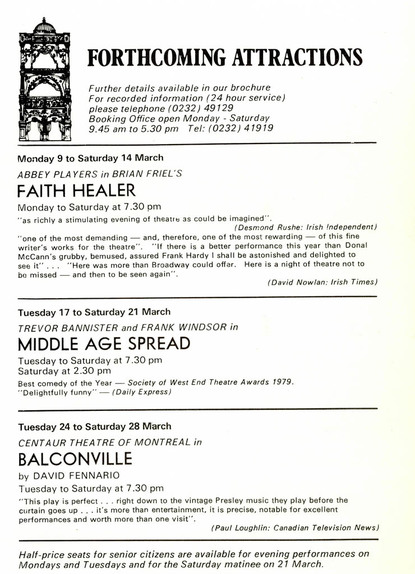 FORTHCOMING ATTRACTIONS

Further details available in our brochure
For recorded information (24 hour service)
please telephone (0232) 49129
Booking Office open Monday - Saturday
9.45 am to 5.30 pm Tel: (0232) 41919

Monday 9 to Saturday 14 March
ABBEY PLAYERS in BRIAN FRIEL'S
FAITH HEALER
Monday to Saturday at 7.30 pm
"as richly a stimulating evening of theatre as could be imagined".
(Desmond Rushe: Irish Independent)
"one of the most demanding — and, therefore, one of the most rewarding — of this fine writer's works for the theatre". "If there is a better performance this year than Donal McCann's grubby, bemused, assured Frank Hardy I shall be astonished and delighted to see it" . . . "Here was more than Broadway could offar. Here is a night of theatre not to be missed — and then to be seen again".
(David Nowlan: Irish Times)

Tuesday 17 to Saturday 21 March
TREVOR BANNISTER and FRANK WINDSOR in
MIDDLE AGE SPREAD
Tuesday to Saturday at 7.30 pm
Saturday at 2.30 pm
Best comedy of the Year — Society of West End Theatre Awards 1979.
"Delightfully funny" — (Daily Express)

Tuesday 24 to Saturday 28 March
CENTAUR THEATRE OF MONTREAL in
BALCONVILLE
by DAVID FENNARIO
Tuesday to Saturday at 7.30 pm
"This play is perfect . . . right down to the vintage Presley music they play before the curtain goes up . . . it's more than entertainment, it is precise, notable for excellent performances and worth more than one visit".
(Paul Loughlin: Canadian Television News)

Half-price seats for senior citizens are available for evening performances on Mondays and Tuesdays and for the Saturday matinee on 21 March.